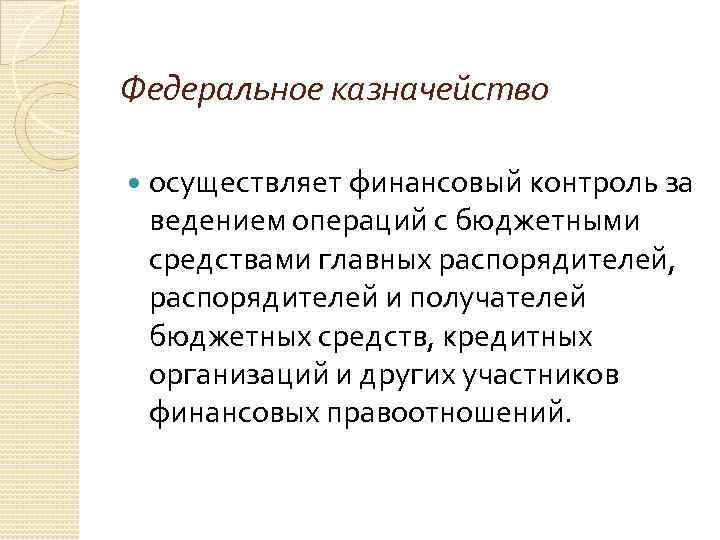 Федеральное казначейство

• осуществляет финансовый контроль за ведением операций с бюджетными средствами главных распорядителей, распорядителей и получателей бюджетных средств, кредитных организаций и других участников финансовых правоотношений.